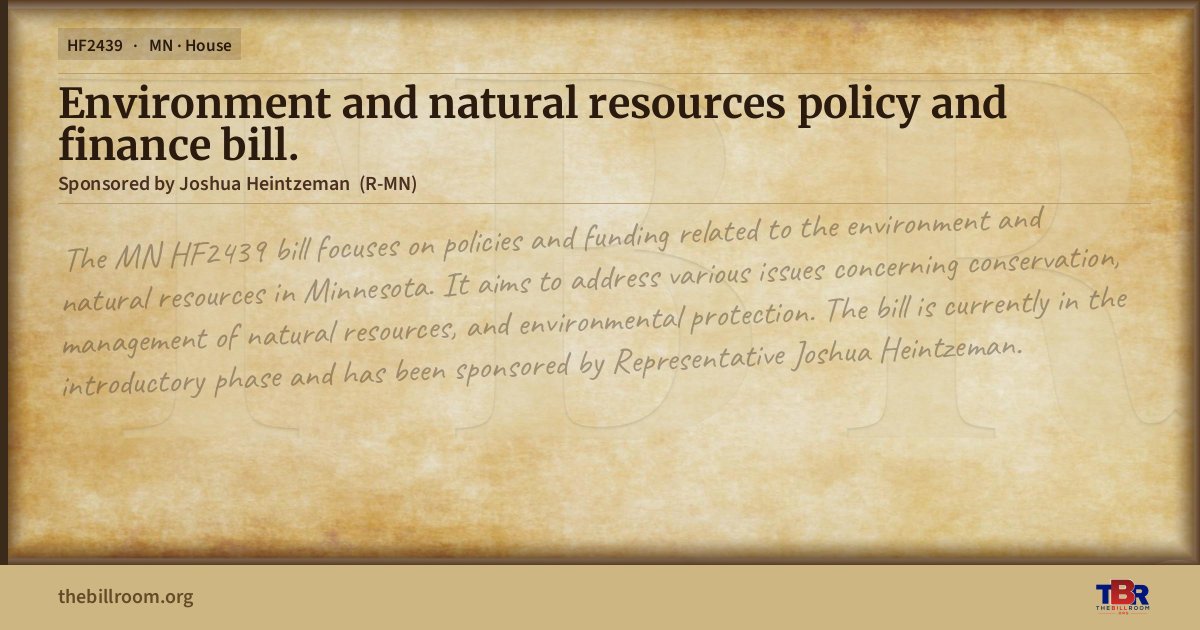 HF2439 · MN · House

Environment and natural resources policy and finance bill.

Sponsored by Joshua Heintzeman (R-MN)

The MN HF2439 bill focuses on policies and funding related to the environment and natural resources in Minnesota. It aims to address various issues concerning conservation, management of natural resources, and environmental protection. The bill is currently in the introductory phase and has been sponsored by Representative Joshua Heintzeman.

thebillroom.org

TBR
THE BILL ROOM